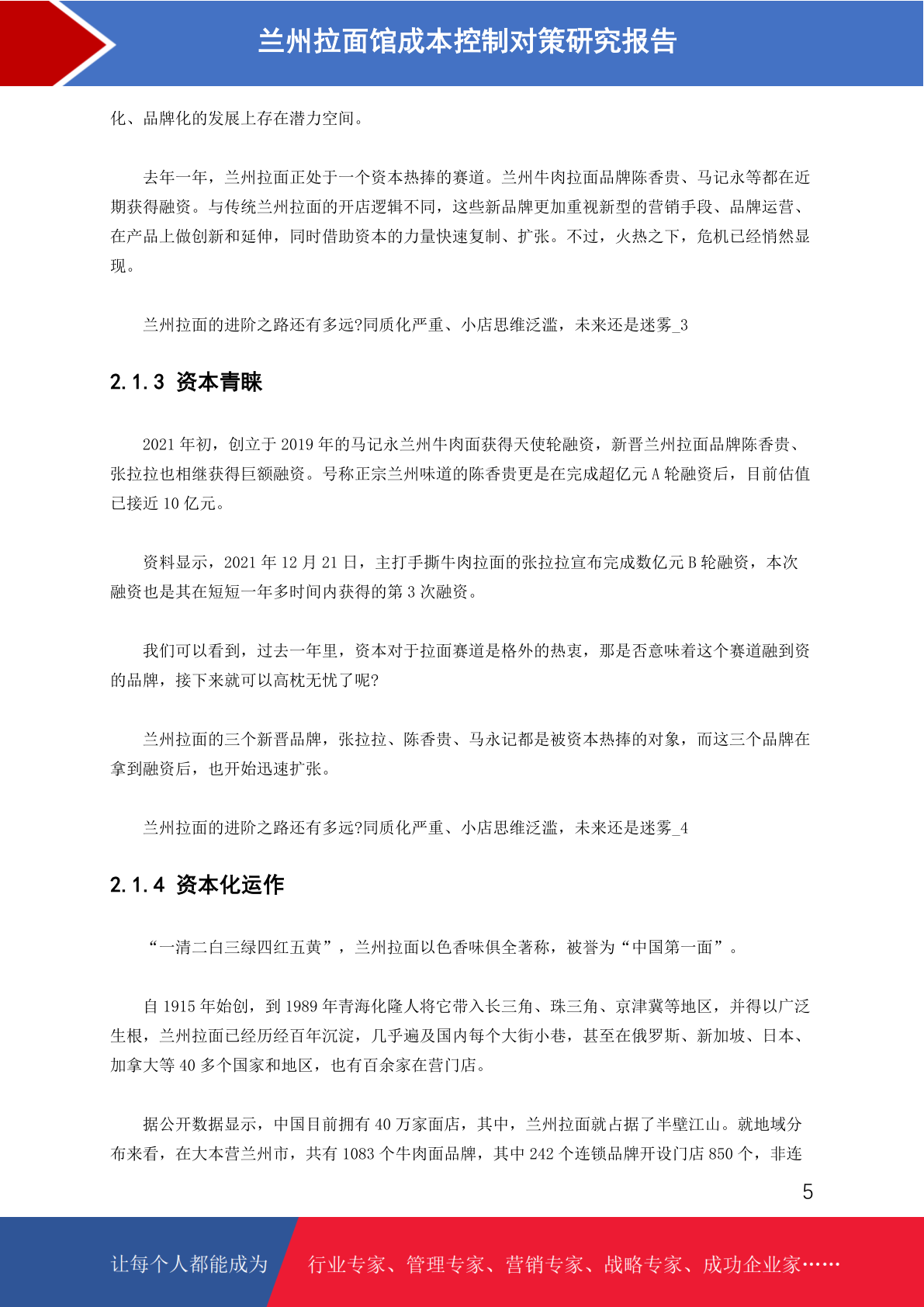 兰州拉面馆成本控制对策研究报告

化、品牌化的发展上存在潜力空间。

去年一年，兰州拉面正处于一个资本热捧的赛道。兰州牛肉拉面品牌陈香贵、马记永等都在近期获得融资。与传统兰州拉面的开店逻辑不同，这些新品牌更加重视新型的营销手段、品牌运营、在产品上做创新和延伸，同时借助资本的力量快速复制、扩张。不过，火热之下，危机已经悄然显现。

兰州拉面的进阶之路还有多远?同质化严重、小店思维泛滥，未来还是迷雾_3

2.1.3 资本青睐

2021 年初，创立于 2019 年的马记永兰州牛肉面获得天使轮融资，新晋兰州拉面品牌陈香贵、张拉拉也相继获得巨额融资。号称正宗兰州味道的陈香贵更是在完成超亿元 A 轮融资后，目前估值已接近 10 亿元。

资料显示，2021 年 12 月 21 日，主打手撕牛肉拉面的张拉拉宣布完成数亿元 B 轮融资，本次融资也是其在短短一年多时间内获得的第 3 次融资。

我们可以看到，过去一年里，资本对于拉面赛道是格外的热衷，那是否意味着这个赛道融到资的品牌，接下来就可以高枕无忧了呢?

兰州拉面的三个新晋品牌，张拉拉、陈香贵、马永记都是被资本热捧的对象，而这三个品牌在拿到融资后，也开始迅速扩张。

兰州拉面的进阶之路还有多远?同质化严重、小店思维泛滥，未来还是迷雾_4

2.1.4 资本化运作

“一清二白三绿四红五黄”，兰州拉面以色香味俱全著称，被誉为“中国第一面”。

自 1915 年始创，到 1989 年青海化隆人将它带入长三角、珠三角、京津冀等地区，并得以广泛生根，兰州拉面已经历经百年沉淀，几乎遍及国内每个大街小巷，甚至在俄罗斯、新加坡、日本、加拿大等 40 多个国家和地区，也有百余家在营门店。

据公开数据显示，中国目前拥有 40 万家面店，其中，兰州拉面就占据了半壁江山。就地域分布来看，在大本营兰州市，共有 1083 个牛肉面品牌，其中 242 个连锁品牌开设门店 850 个，非连

5

让每个人都能成为 行业专家、管理专家、营销专家、战略专家、成功企业家……